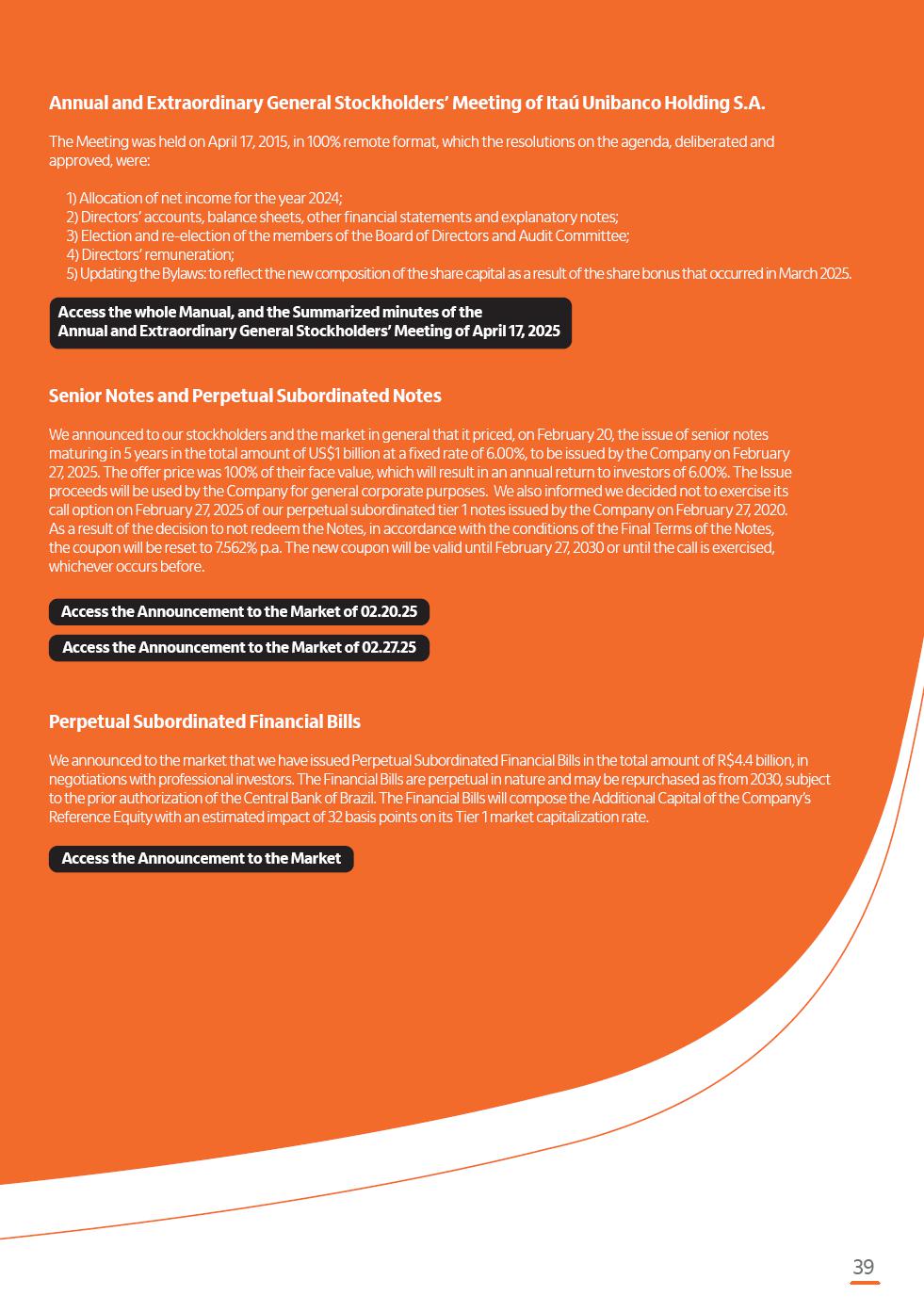 Annual and Extraordinary General Stockholders' Meeting of Itaú Unibanco Holding S.A.

The Meeting was held on April 17, 2015, in 100% remote format, which the resolutions on the agenda, deliberated and approved, were:

1) Allocation of net income for the year 2024;
2) Directors' accounts, balance sheets, other financial statements and explanatory notes;
3) Election and re-election of the members of the Board of Directors and Audit Committee;
4) Directors' remuneration;
5) Updating the Bylaws: to reflect the new composition of the share capital as a result of the share bonus that occurred in March 2025.

Access the whole Manual, and the Summarized minutes of the Annual and Extraordinary General Stockholders' Meeting of April 17, 2025

Senior Notes and Perpetual Subordinated Notes

We announced to our stockholders and the market in general that it priced, on February 20, the issue of senior notes maturing in 5 years in the total amount of US$1 billion at a fixed rate of 6.00%, to be issued by the Company on February 27, 2025. The offer price was 100% of their face value, which will result in an annual return to investors of 6.00%. The Issue proceeds will be used by the Company for general corporate purposes. We also informed we decided not to exercise its call option on February 27, 2025 of our perpetual subordinated tier 1 notes issued by the Company on February 27, 2020. As a result of the decision to not redeem the Notes, in accordance with the conditions of the Final Terms of the Notes, the coupon will be reset to 7.562% p.a. The new coupon will be valid until February 27, 2030 or until the call is exercised, whichever occurs before.

Access the Announcement to the Market of 02.20.25

Access the Announcement to the Market of 02.27.25

Perpetual Subordinated Financial Bills

We announced to the market that we have issued Perpetual Subordinated Financial Bills in the total amount of R$4.4 billion, in negotiations with professional investors. The Financial Bills are perpetual in nature and may be repurchased as from 2030, subject to the prior authorization of the Central Bank of Brazil. The Financial Bills will compose the Additional Capital of the Company's Reference Equity with an estimated impact of 32 basis points on its Tier 1 market capitalization rate.

Access the Announcement to the Market

39